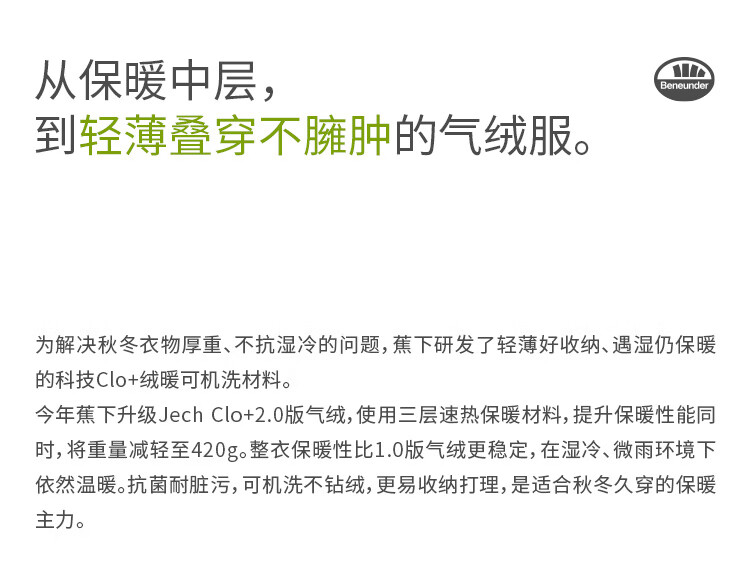 从保暖中层，
到轻薄叠穿不臃肿的气绒服。

Beneunder

为解决秋冬衣物厚重、不抗湿冷的问题，蕉下研发了轻薄好收纳、遇湿仍保暖的科技Clo+绒暖可机洗材料。
今年蕉下升级Jech Clo+2.0版气绒，使用三层速热保暖材料，提升保暖性能同时，将重量减轻至420g。整衣保暖性比1.0版气绒更稳定，在湿冷、微雨环境下依然温暖。抗菌耐脏污，可机洗不钻绒，更易收纳打理，是适合秋冬久穿的保暖主力。